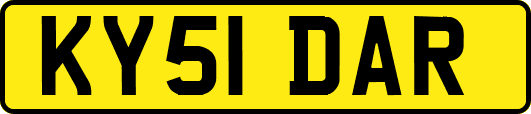 KY51 DAR